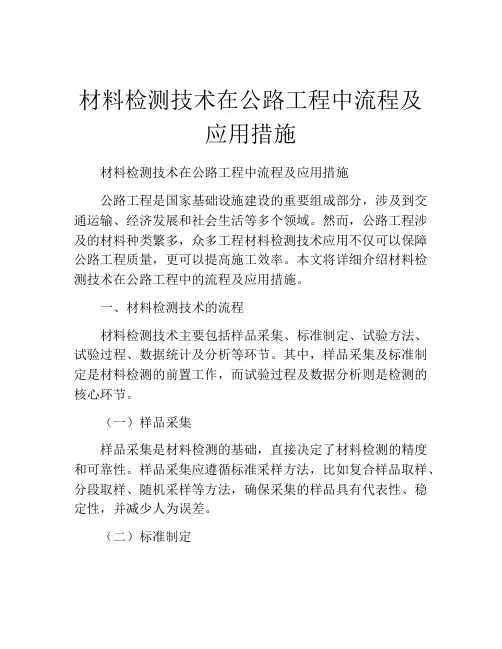 材料检测技术在公路工程中流程及应用措施

材料检测技术在公路工程中流程及应用措施

公路工程是国家基础设施建设的重要组成部分，涉及到交通运输、经济发展和社会生活等多个领域。然而，公路工程涉及的材料种类繁多，众多工程材料检测技术应用不仅可以保障公路工程质量，更可以提高施工效率。本文将详细介绍材料检测技术在公路工程中的流程及应用措施。

一、材料检测技术的流程

材料检测技术主要包括样品采集、标准制定、试验方法、试验过程、数据统计及分析等环节。其中，样品采集及标准制定是材料检测的前置工作，而试验过程及数据分析则是检测的核心环节。

（一）样品采集

样品采集是材料检测的基础，直接决定了材料检测的精度和可靠性。样品采集应遵循标准采样方法，比如复合样品取样、分段取样、随机采样等方法，确保采集的样品具有代表性、稳定性，并减少人为误差。

（二）标准制定